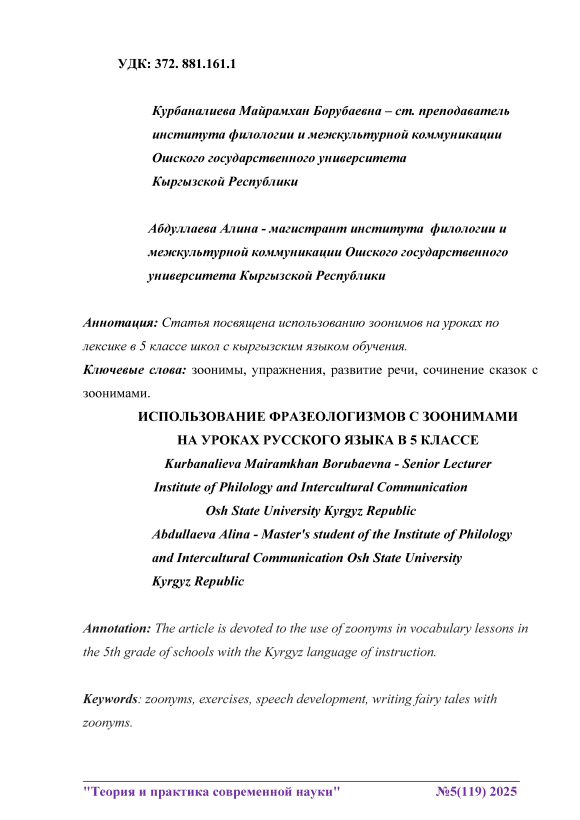 УДК: 372. 881.161.1

Курбаналиева Майрамхан Борубаевна – ст. преподаватель института филологии и межкультурной коммуникации Ошского государственного университета Кыргызской Республики

Абдуллаева Алина - магистрант института филологии и межкультурной коммуникации Ошского государственного университета Кыргызской Республики

Аннотация: Статья посвящена использованию зоонимов на уроках по лексике в 5 классе школ с кыргызским языком обучения.

Ключевые слова: зоонимы, упражнения, развитие речи, сочинение сказок с зоонимами.

ИСПОЛЬЗОВАНИЕ ФРАЗЕОЛОГИЗМОВ С ЗООНИМАМИ НА УРОКАХ РУССКОГО ЯЗЫКА В 5 КЛАССЕ

Kurbanalieva Mairamkhan Borubaevna - Senior Lecturer Institute of Philology and Intercultural Communication Osh State University Kyrgyz Republic

Abdullaeva Alina - Master's student of the Institute of Philology and Intercultural Communication Osh State University Kyrgyz Republic

Annotation: The article is devoted to the use of zoonyms in vocabulary lessons in the 5th grade of schools with the Kyrgyz language of instruction.

Keywords: zoonyms, exercises, speech development, writing fairy tales with zoonyms.

"Теория и практика современной науки" №5(119) 2025